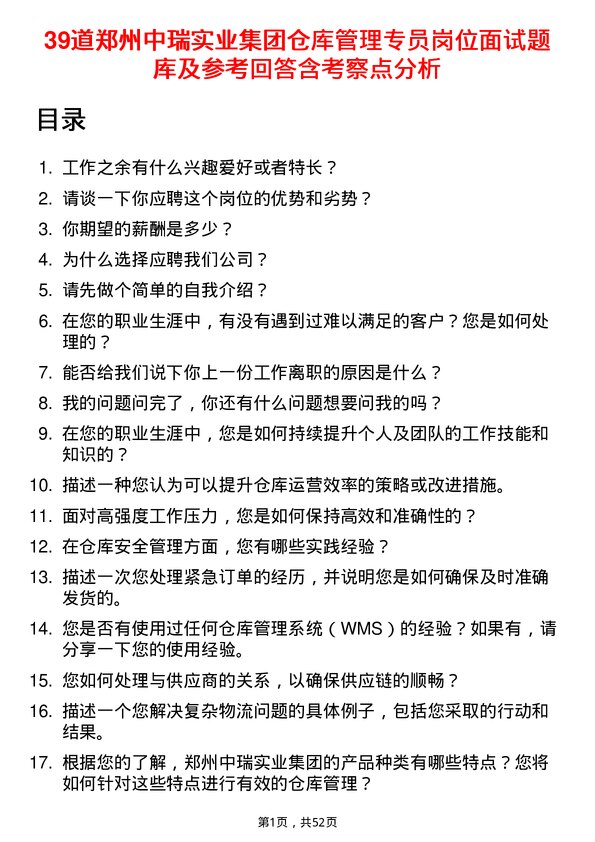 39道郑州中瑞实业集团仓库管理专员岗位面试题库及参考回答含考察点分析

目录

1. 工作之余有什么兴趣爱好或者特长？
2. 请谈一下你应聘这个岗位的优势和劣势？
3. 你期望的薪酬是多少？
4. 为什么选择应聘我们公司？
5. 请先做个简单的自我介绍？
6. 在您的职业生涯中，有没有遇到过难以满足的客户？您是如何处理的？
7. 能否给我们说下你上一份工作离职的原因是什么？
8. 我的问题问完了，你还有什么问题想要问我的吗？
9. 在您的职业生涯中，您是如何持续提升个人及团队的工作技能和知识的？
10. 描述一种您认为可以提升仓库运营效率的策略或改进措施。
11. 面对高强度工作压力，您是如何保持高效和准确性的？
12. 在仓库安全管理方面，您有哪些实践经验？
13. 描述一次您处理紧急订单的经历，并说明您是如何确保及时准确发货的。
14. 您是否有使用过任何仓库管理系统（WMS）的经验？如果有，请分享一下您的使用经验。
15. 您如何处理与供应商的关系，以确保供应链的顺畅？
16. 描述一个您解决复杂物流问题的具体例子，包括您采取的行动和结果。
17. 根据您的了解，郑州中瑞实业集团的产品种类有哪些特点？您将如何针对这些特点进行有效的仓库管理？

第1页，共52页